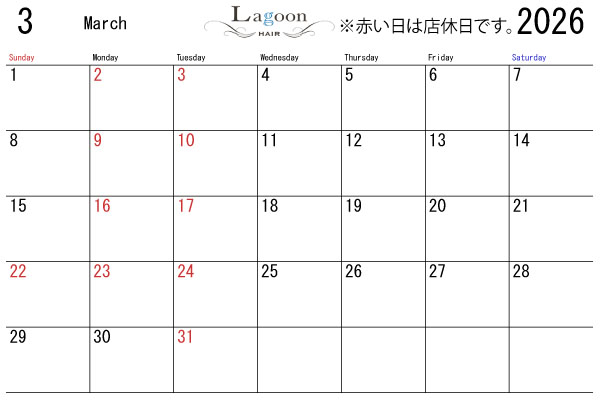 3 March Lagoon HAIR ※赤い日は店休日です。2026

| Sunday | Monday | Tuesday | Wednesday | Thursday | Friday | Saturday |
|---|---|---|---|---|---|---|
| 1 | 2 | 3 | 4 | 5 | 6 | 7 |
| 8 | 9 | 10 | 11 | 12 | 13 | 14 |
| 15 | 16 | 17 | 18 | 19 | 20 | 21 |
| 22 | 23 | 24 | 25 | 26 | 27 | 28 |
| 29 | 30 | 31 | | | | |